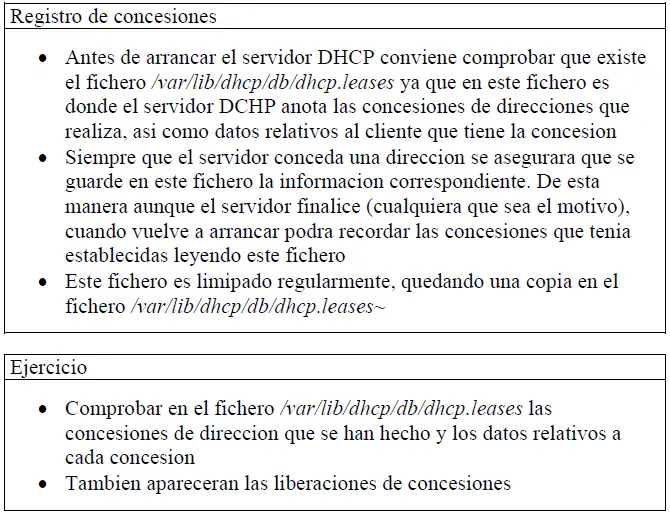 Registro de concesiones

- Antes de arrancar el servidor DHCP conviene comprobar que existe el fichero /var/lib/dhcp/db/dhcp.leases ya que en este fichero es donde el servidor DCHP anota las concesiones de direcciones que realiza, asi como datos relativos al cliente que tiene la concesion
- Siempre que el servidor conceda una direccion se asegurara que se guarde en este fichero la informacion correspondiente. De esta manera aunque el servidor finalice (cualquiera que sea el motivo), cuando vuelve a arrancar podra recordar las concesiones que tenia establecidas leyendo este fichero
- Este fichero es limipado regularmente, quedando una copia en el fichero /var/lib/dhcp/db/dhcp.leases~

Ejercicio

- Comprobar en el fichero /var/lib/dhcp/db/dhcp.leases las concesiones de direccion que se han hecho y los datos relativos a cada concesion
- Tambien apareceran las liberaciones de concesiones